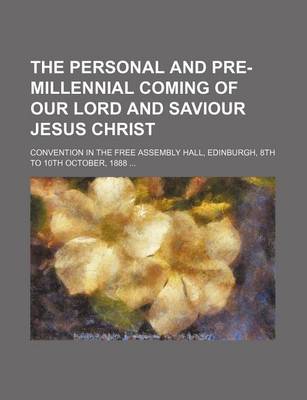 THE PERSONAL AND PRE-MILLENNIAL COMING OF OUR LORD AND SAVIOUR JESUS CHRIST

CONVENTION IN THE FREE ASSEMBLY HALL, EDINBURGH, 8TH TO 10TH OCTOBER, 1888 ...